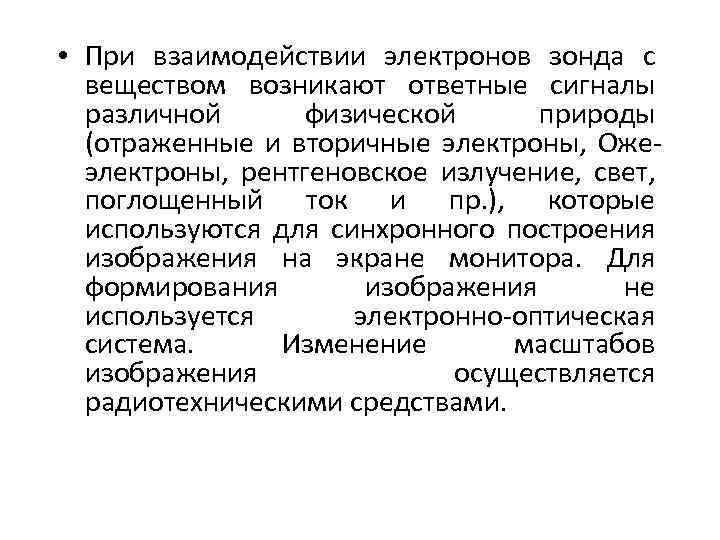 • При взаимодействии электронов зонда с веществом возникают ответные сигналы различной физической природы (отраженные и вторичные электроны, Оже-электроны, рентгеновское излучение, свет, поглощенный ток и пр.), которые используются для синхронного построения изображения на экране монитора. Для формирования изображения не используется электронно-оптическая система. Изменение масштабов изображения осуществляется радиотехническими средствами.